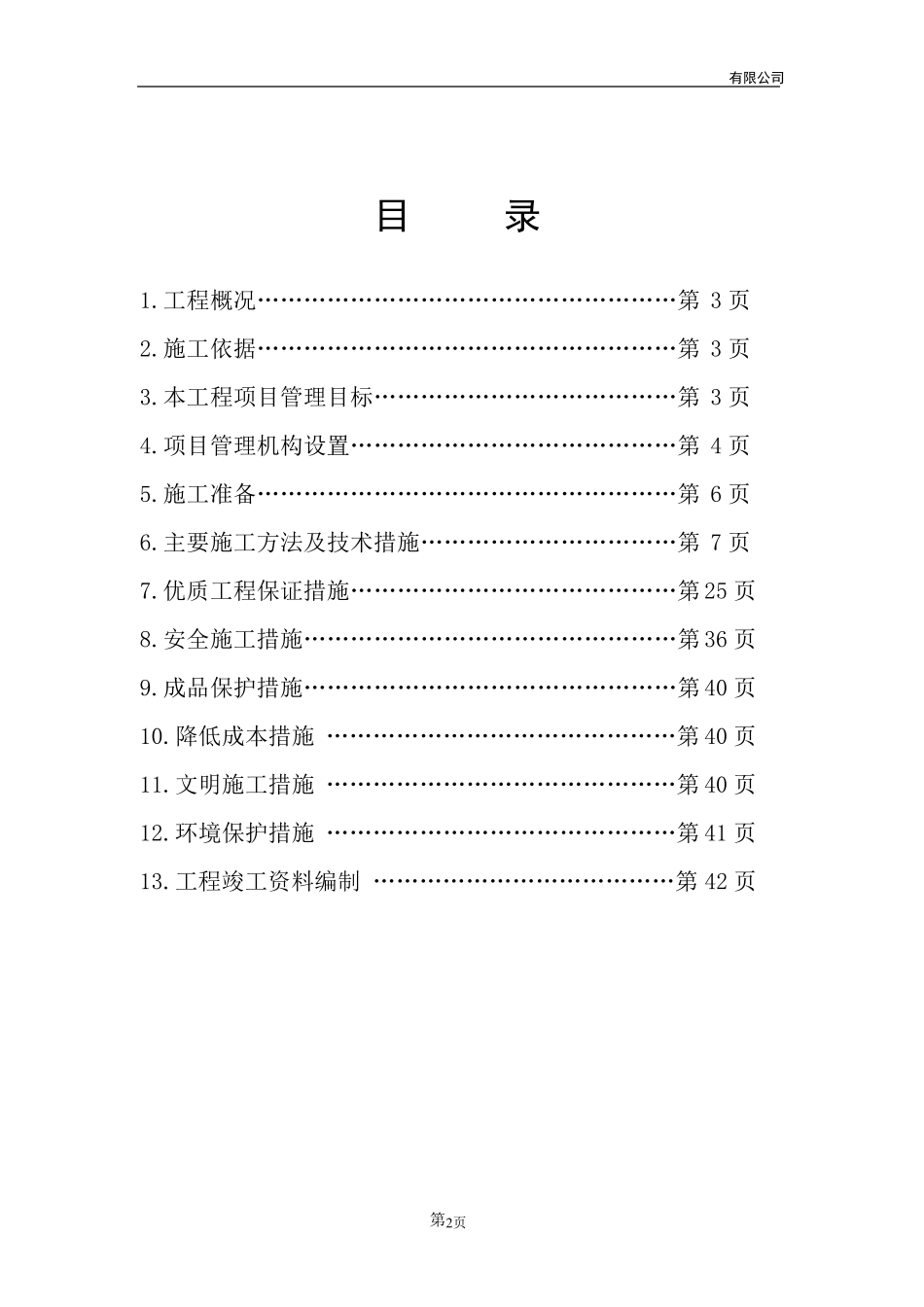 有限公司

目　　录

1.工程概况……………………………………………………第 3 页

2.施工依据……………………………………………………第 3 页

3.本工程项目管理目标………………………………………第 3 页

4.项目管理机构设置…………………………………………第 4 页

5.施工准备……………………………………………………第 6 页

6.主要施工方法及技术措施…………………………………第 7 页

7.优质工程保证措施…………………………………………第25 页

8.安全施工措施………………………………………………第36 页

9.成品保护措施………………………………………………第40 页

10.降低成本措施 ……………………………………………第40 页

11.文明施工措施 ……………………………………………第40 页

12.环境保护措施 ……………………………………………第41 页

13.工程竣工资料编制 ………………………………………第42 页

第2页